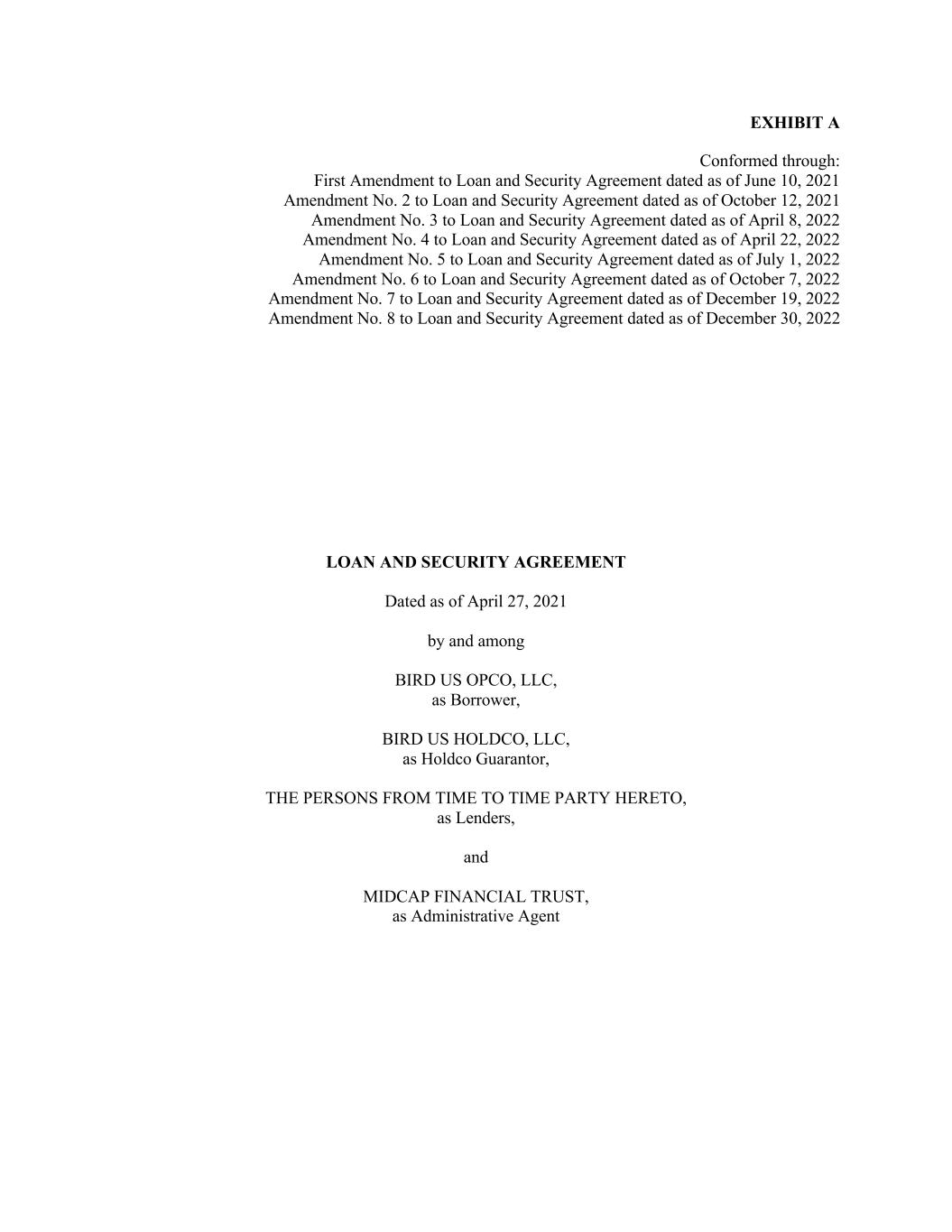 EXHIBIT A

Conformed through:
First Amendment to Loan and Security Agreement dated as of June 10, 2021
Amendment No. 2 to Loan and Security Agreement dated as of October 12, 2021
Amendment No. 3 to Loan and Security Agreement dated as of April 8, 2022
Amendment No. 4 to Loan and Security Agreement dated as of April 22, 2022
Amendment No. 5 to Loan and Security Agreement dated as of July 1, 2022
Amendment No. 6 to Loan and Security Agreement dated as of October 7, 2022
Amendment No. 7 to Loan and Security Agreement dated as of December 19, 2022
Amendment No. 8 to Loan and Security Agreement dated as of December 30, 2022

LOAN AND SECURITY AGREEMENT

Dated as of April 27, 2021

by and among

BIRD US OPCO, LLC,
as Borrower,

BIRD US HOLDCO, LLC,
as Holdco Guarantor,

THE PERSONS FROM TIME TO TIME PARTY HERETO,
as Lenders,

and

MIDCAP FINANCIAL TRUST,
as Administrative Agent